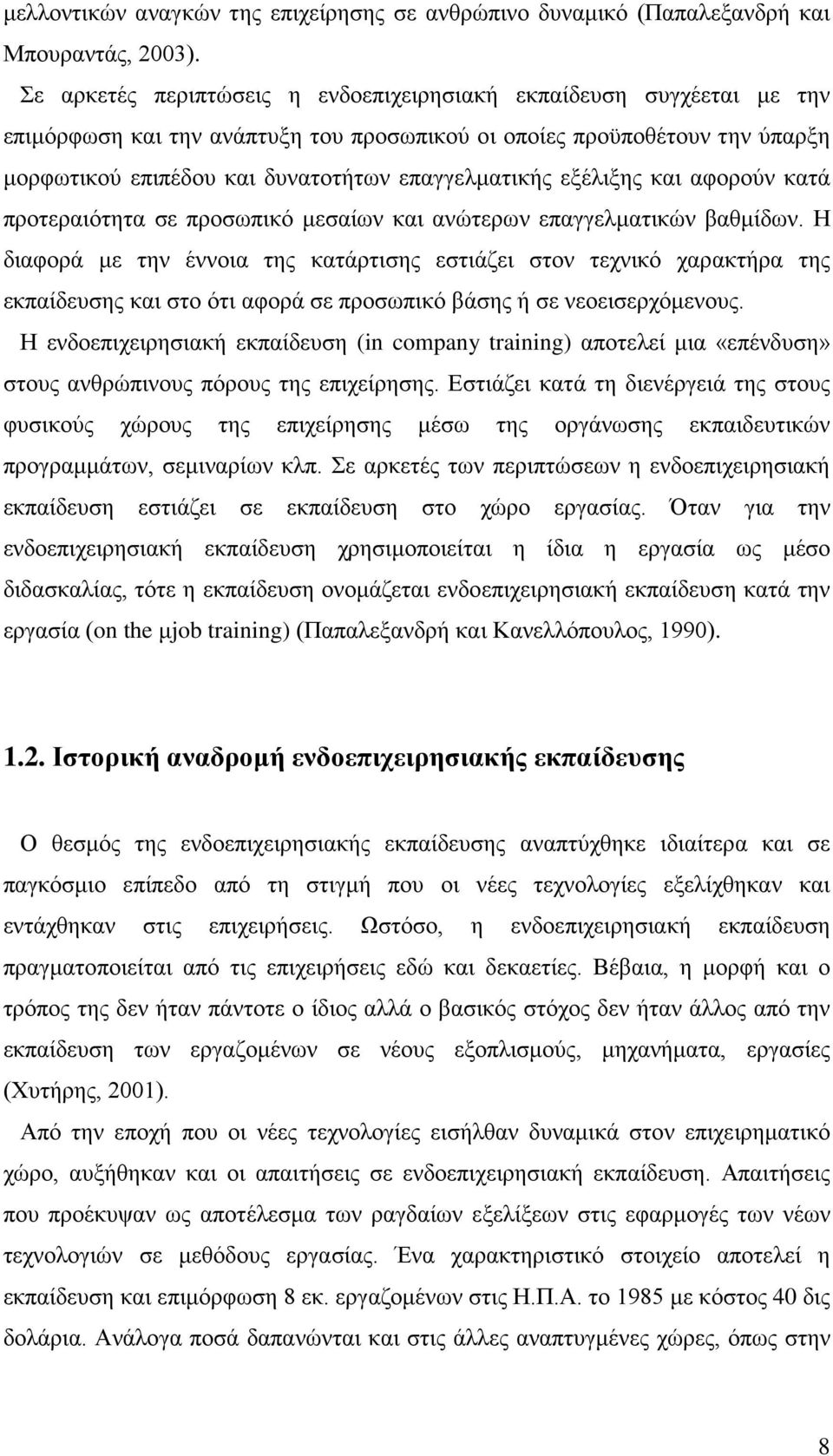 μελλοντικών αναγκών της επιχείρησης σε ανθρώπινο δυναμικό (Παπαλεξανδρή και Μπουραντάς, 2003).

Σε αρκετές περιπτώσεις η ενδοεπιχειρησιακή εκπαίδευση συγχέεται με την επιμόρφωση και την ανάπτυξη του προσωπικού οι οποίες προϋποθέτουν την ύπαρξη μορφωτικού επιπέδου και δυνατοτήτων επαγγελματικής εξέλιξης και αφορούν κατά προτεραιότητα σε προσωπικό μεσαίων και ανώτερων επαγγελματικών βαθμίδων. Η διαφορά με την έννοια της κατάρτισης εστιάζει στον τεχνικό χαρακτήρα της εκπαίδευσης και στο ότι αφορά σε προσωπικό βάσης ή σε νεοεισερχόμενους.

Η ενδοεπιχειρησιακή εκπαίδευση (in company training) αποτελεί μια «επένδυση» στους ανθρώπινους πόρους της επιχείρησης. Εστιάζει κατά τη διενέργειά της στους φυσικούς χώρους της επιχείρησης μέσω της οργάνωσης εκπαιδευτικών προγραμμάτων, σεμιναρίων κλπ. Σε αρκετές των περιπτώσεων η ενδοεπιχειρησιακή εκπαίδευση εστιάζει σε εκπαίδευση στο χώρο εργασίας. Όταν για την ενδοεπιχειρησιακή εκπαίδευση χρησιμοποιείται η ίδια η εργασία ως μέσο διδασκαλίας, τότε η εκπαίδευση ονομάζεται ενδοεπιχειρησιακή εκπαίδευση κατά την εργασία (on the μjob training) (Παπαλεξανδρή και Κανελλόπουλος, 1990).

1.2. Ιστορική αναδρομή ενδοεπιχειρησιακής εκπαίδευσης

Ο θεσμός της ενδοεπιχειρησιακής εκπαίδευσης αναπτύχθηκε ιδιαίτερα και σε παγκόσμιο επίπεδο από τη στιγμή που οι νέες τεχνολογίες εξελίχθηκαν και εντάχθηκαν στις επιχειρήσεις. Ωστόσο, η ενδοεπιχειρησιακή εκπαίδευση πραγματοποιείται από τις επιχειρήσεις εδώ και δεκαετίες. Βέβαια, η μορφή και ο τρόπος της δεν ήταν πάντοτε ο ίδιος αλλά ο βασικός στόχος δεν ήταν άλλος από την εκπαίδευση των εργαζομένων σε νέους εξοπλισμούς, μηχανήματα, εργασίες (Χυτήρης, 2001).

Από την εποχή που οι νέες τεχνολογίες εισήλθαν δυναμικά στον επιχειρηματικό χώρο, αυξήθηκαν και οι απαιτήσεις σε ενδοεπιχειρησιακή εκπαίδευση. Απαιτήσεις που προέκυψαν ως αποτέλεσμα των ραγδαίων εξελίξεων στις εφαρμογές των νέων τεχνολογιών σε μεθόδους εργασίας. Ένα χαρακτηριστικό στοιχείο αποτελεί η εκπαίδευση και επιμόρφωση 8 εκ. εργαζομένων στις Η.Π.Α. το 1985 με κόστος 40 δις δολάρια. Ανάλογα ποσά δαπανώνται και στις άλλες αναπτυγμένες χώρες, όπως στην

8